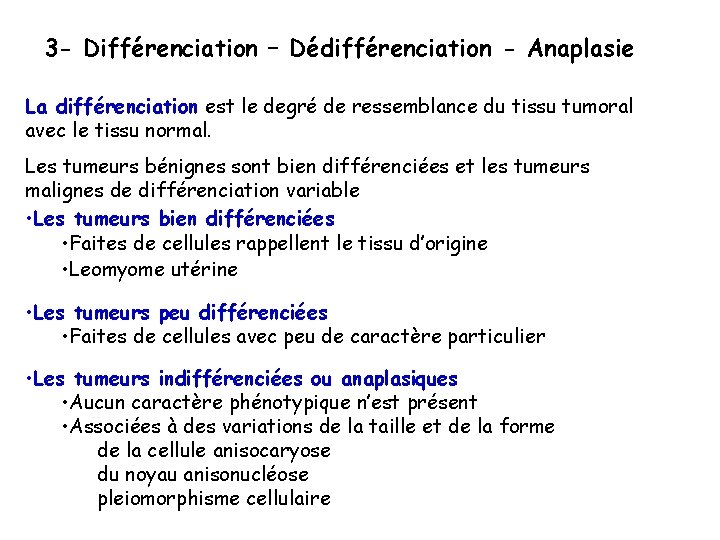 3- Différenciation – Dédifférenciation - Anaplasie

La différenciation est le degré de ressemblance du tissu tumoral avec le tissu normal.

Les tumeurs bénignes sont bien différenciées et les tumeurs malignes de différenciation variable

• Les tumeurs bien différenciées
• Faites de cellules rappellent le tissu d'origine
• Leomyome utérine

• Les tumeurs peu différenciées
• Faites de cellules avec peu de caractère particulier

• Les tumeurs indifférenciées ou anaplasiques
• Aucun caractère phénotypique n'est présent
• Associées à des variations de la taille et de la forme
de la cellule anisocaryose
du noyau anisonucléose
pleiomorphisme cellulaire